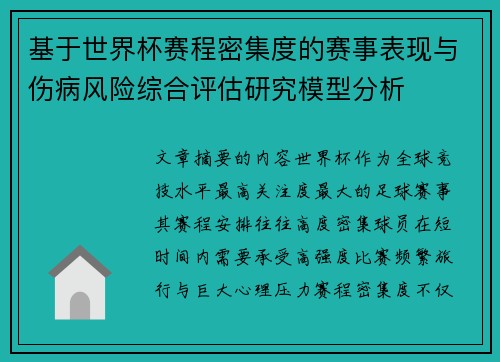 基于世界杯赛程密集度的赛事表现与伤病风险综合评估研究模型分析

文章摘要的内容世界杯作为全球竞技水平最高关注度最大的足球赛事其赛程安排往往高度密集球员在短时间内需要承受高强度比赛频繁旅行与巨大心理压力赛程密集度不仅